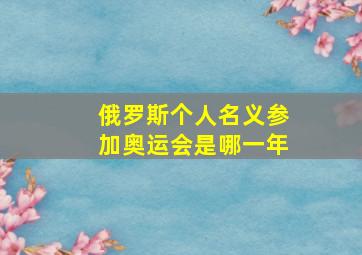 俄罗斯个人名义参加奥运会是哪一年